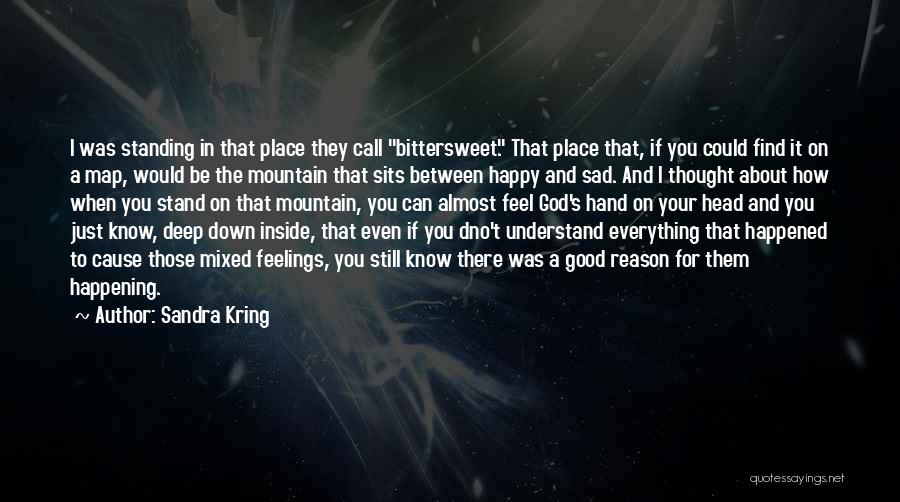 I was standing in that place they call "bittersweet." That place that, if you could find it on a map, would be the mountain that sits between happy and sad. And I thought about how when you stand on that mountain, you can almost feel God's hand on your head and you just know, deep down inside, that even if you dno't understand everything that happened to cause those mixed feelings, you still know there was a good reason for them happening.

~ Author: Sandra Kring

quotessayings.net